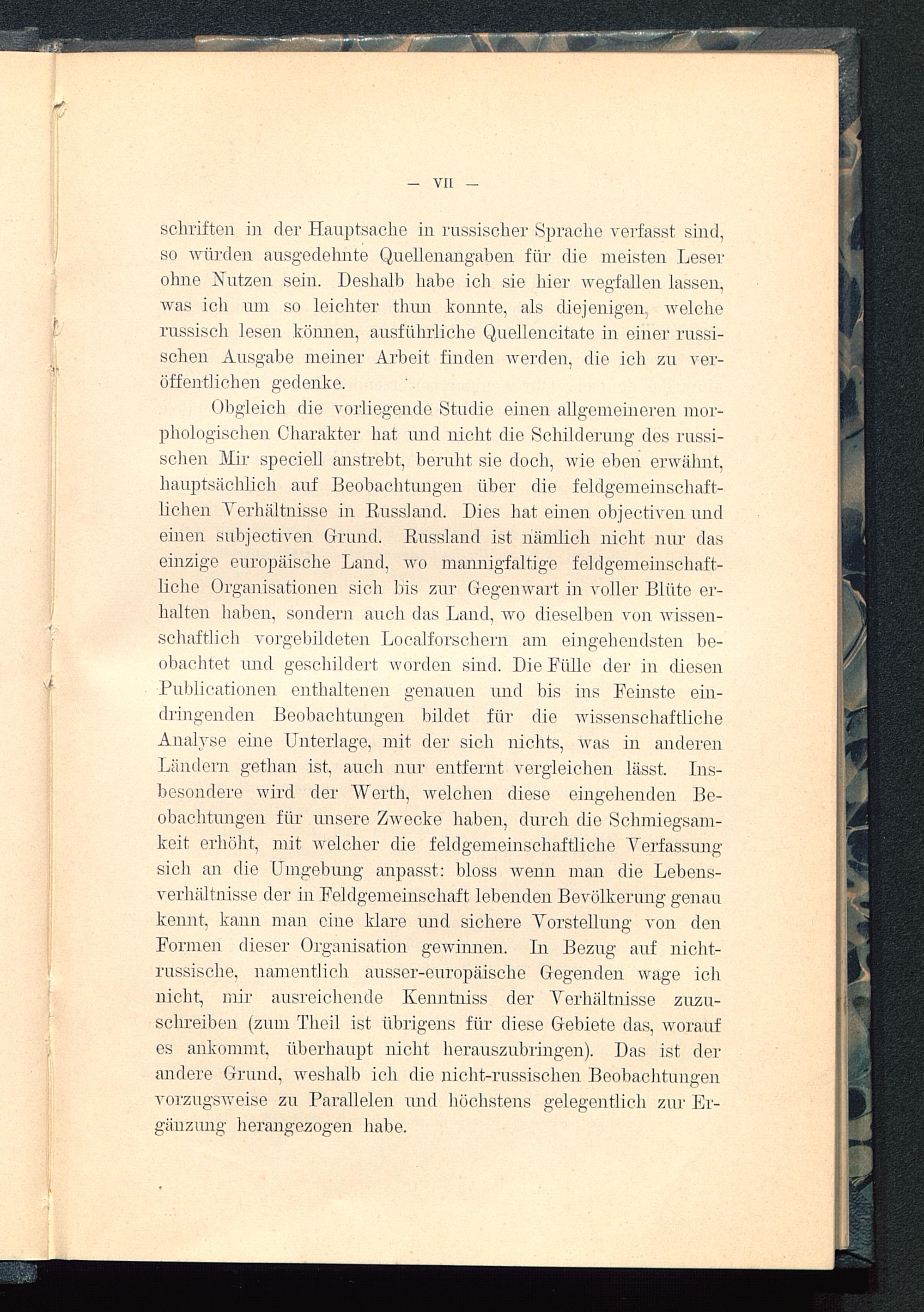 — VII —

schriften in der Hauptsache in russischer Sprache verfasst sind, so würden ausgedehnte Quellenangaben für die meisten Leser ohne Nutzen sein. Deshalb habe ich sie hier wegfallen lassen, was ich um so leichter thun konnte, als diejenigen, welche russisch lesen können, ausführliche Quellencitate in einer russischen Ausgabe meiner Arbeit finden werden, die ich zu veröffentlichen gedenke.

Obgleich die vorliegende Studie einen allgemeineren morphologischen Charakter hat und nicht die Schilderung des russischen Mir speciell anstrebt, beruht sie doch, wie eben erwähnt, hauptsächlich auf Beobachtungen über die feldgemeinschaftlichen Verhältnisse in Russland. Dies hat einen objectiven und einen subjectiven Grund. Russland ist nämlich nicht nur das einzige europäische Land, wo mannigfaltige feldgemeinschaftliche Organisationen sich bis zur Gegenwart in voller Blüte erhalten haben, sondern auch das Land, wo dieselben von wissenschaftlich vorgebildeten Localforschern am eingehendsten beobachtet und geschildert worden sind. Die Fülle der in diesen Publicationen enthaltenen genauen und bis ins Feinste eindringenden Beobachtungen bildet für die wissenschaftliche Analyse eine Unterlage, mit der sich nichts, was in anderen Ländern gethan ist, auch nur entfernt vergleichen lässt. Insbesondere wird der Werth, welchen diese eingehenden Beobachtungen für unsere Zwecke haben, durch die Schmiegsamkeit erhöht, mit welcher die feldgemeinschaftliche Verfassung sich an die Umgebung anpasst: bloss wenn man die Lebensverhältnisse der in Feldgemeinschaft lebenden Bevölkerung genau kennt, kann man eine klare und sichere Vorstellung von den Formen dieser Organisation gewinnen. In Bezug auf nichtrussische, namentlich ausser-europäische Gegenden wage ich nicht, mir ausreichende Kenntniss der Verhältnisse zuzuschreiben (zum Theil ist übrigens für diese Gebiete das, worauf es ankommt, überhaupt nicht herauszubringen). Das ist der andere Grund, weshalb ich die nicht-russischen Beobachtungen vorzugsweise zu Parallelen und höchstens gelegentlich zur Ergänzung herangezogen habe.